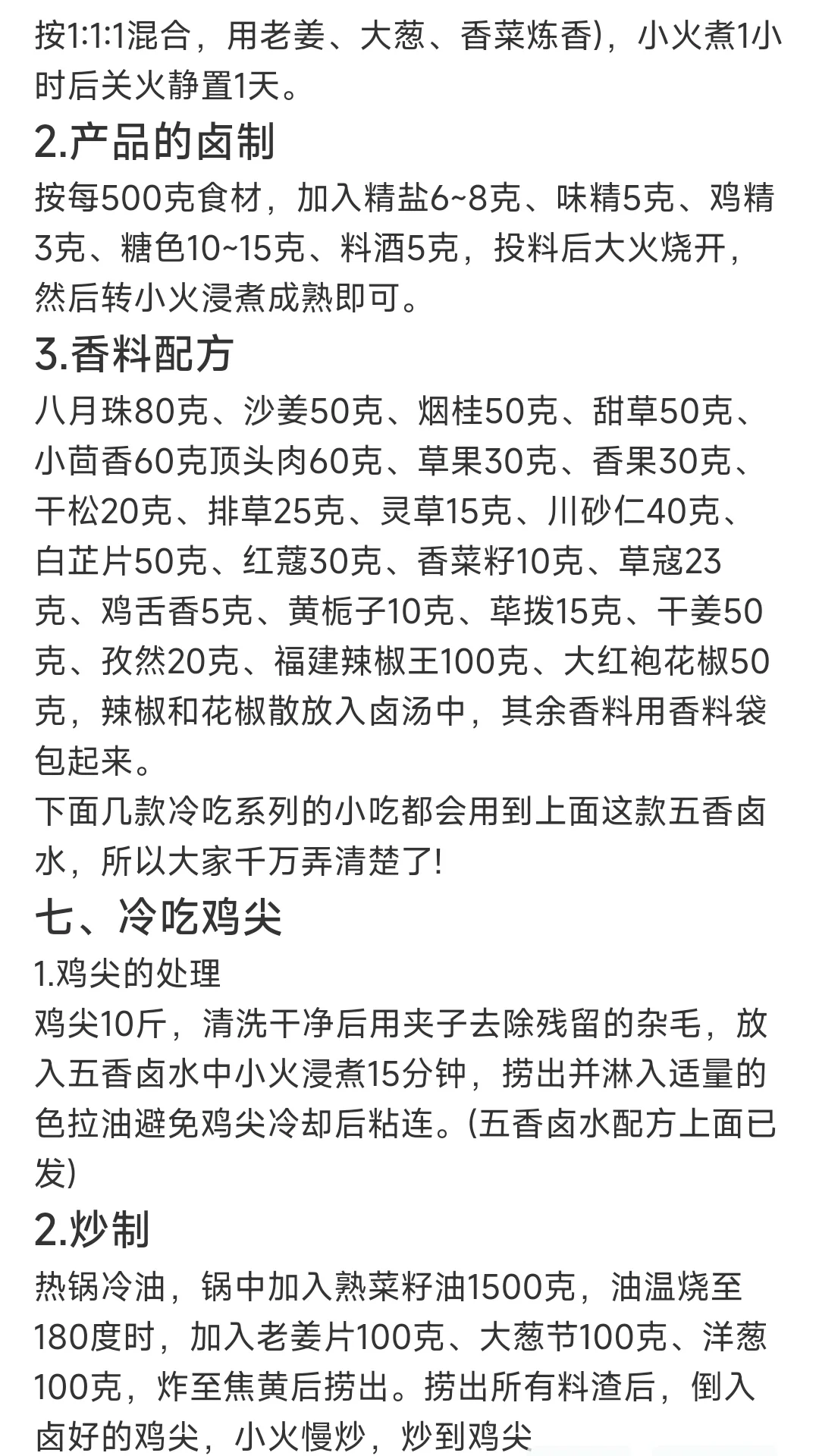 按1:1:1混合，用老姜、大葱、香菜炼香)，小火煮1小时后关火静置1天。

2.产品的卤制

按每500克食材，加入精盐6~8克、味精5克、鸡精3克、糖色10~15克、料酒5克，投料后大火烧开，然后转小火浸煮成熟即可。

3.香料配方

八月珠80克、沙姜50克、烟桂50克、甜草50克、小茴香60克顶头肉60克、草果30克、香果30克、干松20克、排草25克、灵草15克、川砂仁40克、白芷片50克、红蔻30克、香菜籽10克、草寇23克、鸡舌香5克、黄栀子10克、荜拨15克、干姜50克、孜然20克、福建辣椒王100克、大红袍花椒50克，辣椒和花椒散放入卤汤中，其余香料用香料袋包起来。

下面几款冷吃系列的小吃都会用到上面这款五香卤水，所以大家千万弄清楚了!

七、冷吃鸡尖

1.鸡尖的处理

鸡尖10斤，清洗干净后用夹子去除残留的杂毛，放入五香卤水中小火浸煮15分钟，捞出并淋入适量的色拉油避免鸡尖冷却后粘连。(五香卤水配方上面已发)

2.炒制

热锅冷油，锅中加入熟菜籽油1500克，油温烧至180度时，加入老姜片100克、大葱节100克、洋葱100克，炸至焦黄后捞出。捞出所有料渣后，倒入卤好的鸡尖，小火慢炒，炒到鸡尖